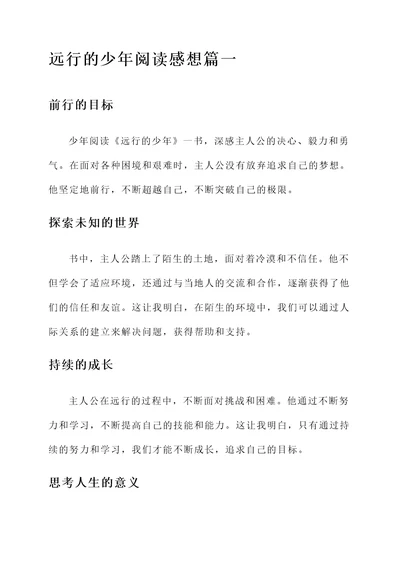 远行的少年阅读感想篇一

前行的目标

少年阅读《远行的少年》一书，深感主人公的决心、毅力和勇气。在面对各种困境和艰难时，主人公没有放弃追求自己的梦想。他坚定地前行，不断超越自己，不断突破自己的极限。

探索未知的世界

书中，主人公踏上了陌生的土地，面对着冷漠和不信任。他不但学会了适应环境，还通过与当地人的交流和合作，逐渐获得了他们的信任和友谊。这让我明白，在陌生的环境中，我们可以通过人际关系的建立来解决问题，获得帮助和支持。

持续的成长

主人公在远行的过程中，不断面对挑战和困难。他通过不断努力和学习，不断提高自己的技能和能力。这让我明白，只有通过持续的努力和学习，我们才能不断成长，追求自己的目标。

思考人生的意义